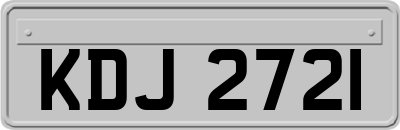 KDJ 2721